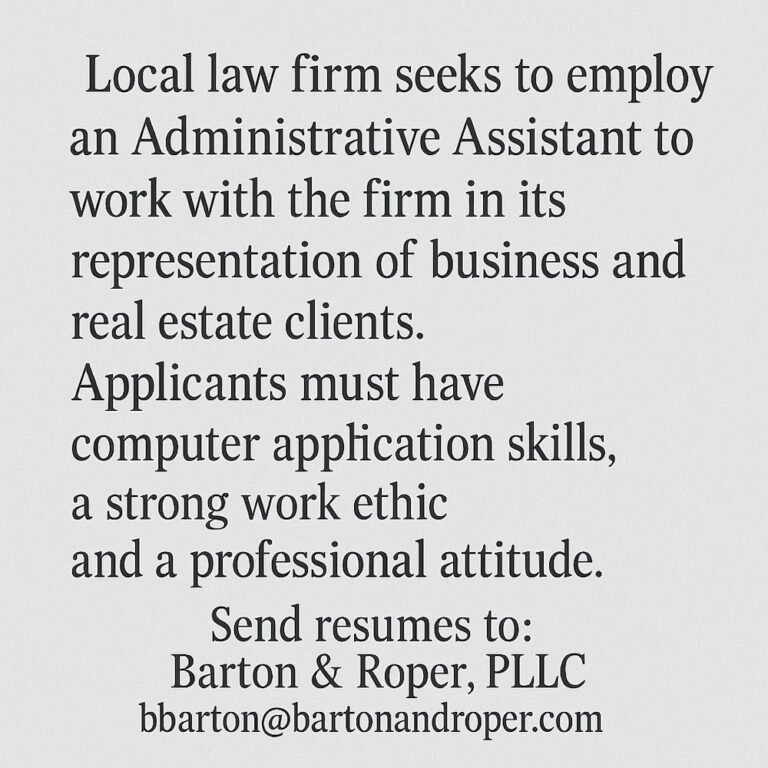 Local law firm seeks to employ an Administrative Assistant to work with the firm in its representation of business and real estate clients.

Applicants must have computer application skills, a strong work ethic and a professional attitude.

Send resumes to:
Barton & Roper, PLLC
bbarton@bartonandroper.com